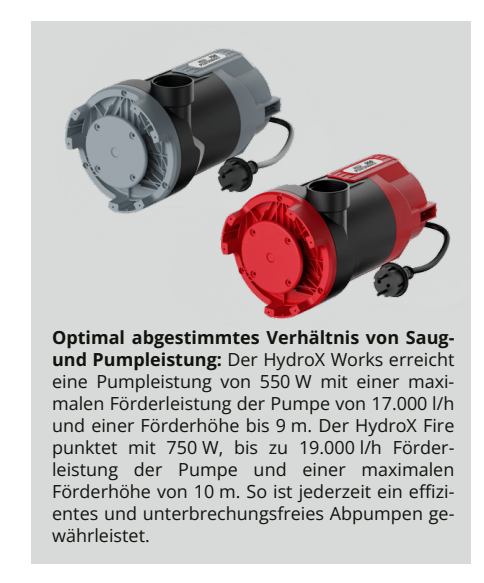 Optimal abgestimmtes Verhältnis von Saug- und Pumpleistung: Der HydroX Works erreicht eine Pumpleistung von 550 W mit einer maximalen Förderleistung der Pumpe von 17.000 l/h und einer Förderhöhe bis 9 m. Der HydroX Fire punktet mit 750 W, bis zu 19.000 l/h Förderleistung der Pumpe und einer maximalen Förderhöhe von 10 m. So ist jederzeit ein effizientes und unterbrechungsfreies Abpumpen gewährleistet.